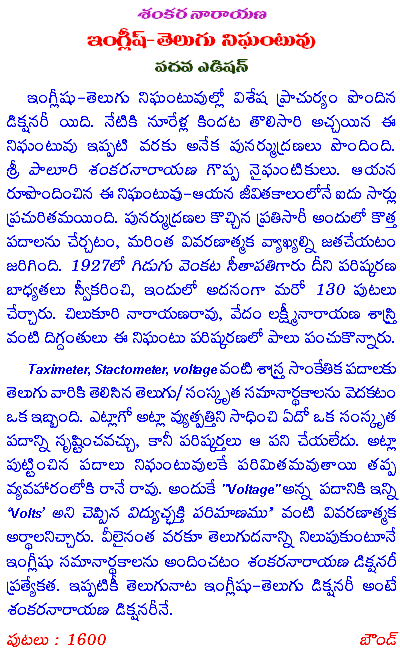 శంకర నారాయణ

ఇంగ్లీష్-తెలుగు నిఘంటువు

పదవ ఎడిషన్

ఇంగ్లీషు-తెలుగు నిఘంటువుల్లో విశేష ప్రాచుర్యం పొందిన డిక్షనరీ యిది. నేటికి నూరేళ్ల కిందట తొలిసారి అచ్చయిన ఈ నిఘంటువు ఇప్పటి వరకు అనేక పునర్ముద్రణలు పొందింది. శ్రీ పాలూరి శంకరనారాయణ గొప్ప నైఘంటికులు. ఆయన రూపొందించిన ఈ నిఘంటువు-ఆయన జీవితకాలంలోనే ఐదు సార్లు ప్రచురితమయింది. పునర్ముద్రణల కొచ్చిన ప్రతిసారీ అందులో కొత్త పదాలను చేర్చటం, మరింత వివరణాత్మక వ్యాఖ్యల్ని జతచేయటం జరిగింది. 1927లో గిడుగు వెంకట సీతాపతిగారు దీని పరిష్కరణ బాధ్యతలు స్వీకరించి, ఇందులో అదనంగా మరో 130 పుటలు చేర్చారు. చిలుకూరి నారాయణరావు, వేదం లక్ష్మీనారాయణ శాస్త్రి వంటి దిగ్దంతులు ఈ నిఘంటు పరిష్కరణలో పాలు పంచుకొన్నారు.

Taximeter, Stactometer, voltage వంటి శాస్త్ర సాంకేతిక పదాలకు తెలుగు వారికి తెలిసిన తెలుగు/ సంస్కృత సమానార్థకాలను వెదకటం ఒక ఇబ్బంది. ఎట్లాగో అట్లా వ్యుత్పత్తిని సాధించి ఏదో ఒక సంస్కృత పదాన్ని సృష్టించవచ్చు, కానీ పరిష్కర్తలు ఆ పని చేయలేదు. అట్లా పుట్టించిన పదాలు నిఘంటువులకే పరిమితమవుతాయి తప్ప వ్యవహారంలోకి రానే రావు. అందుకే "Voltage" అన్న పదానికి ఇన్ని 'Volts' అని చెప్పిన విద్యుచ్ఛక్తి పరిమాణము' వంటి వివరణాత్మక అర్థాలనిచ్చారు. వీలైనంత వరకూ తెలుగుదనాన్ని నిలుపుకుంటూనే ఇంగ్లీషు సమానార్థకాలను అందించటం శంకరనారాయణ డిక్షనరీ ప్రత్యేకత. ఇప్పటికీ తెలుగునాట ఇంగ్లీషు-తెలుగు డిక్షనరీ అంటే శంకరనారాయణ డిక్షనరీనే.

పుటలు : 1600 బౌండ్